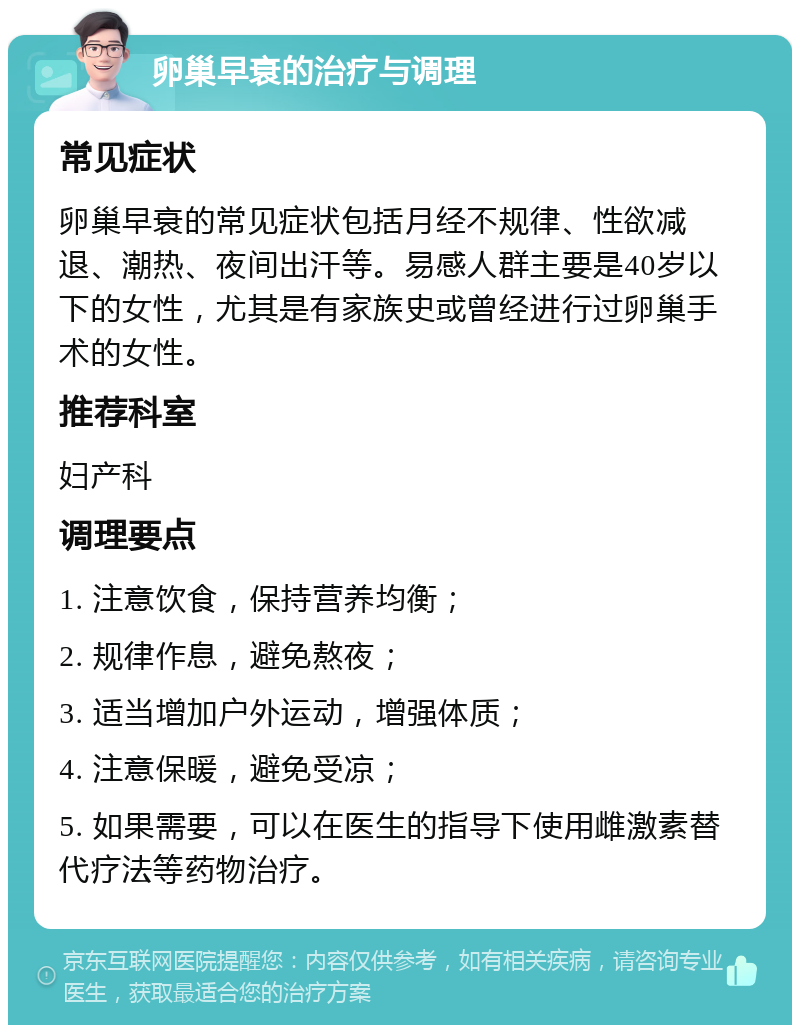 卵巢早衰的治疗与调理

常见症状

卵巢早衰的常见症状包括月经不规律、性欲减退、潮热、夜间出汗等。易感人群主要是40岁以下的女性，尤其是有家族史或曾经进行过卵巢手术的女性。

推荐科室

妇产科

调理要点

1. 注意饮食，保持营养均衡；

2. 规律作息，避免熬夜；

3. 适当增加户外运动，增强体质；

4. 注意保暖，避免受凉；

5. 如果需要，可以在医生的指导下使用雌激素替代疗法等药物治疗。

京东互联网医院提醒您：内容仅供参考，如有相关疾病，请咨询专业医生，获取最适合您的治疗方案